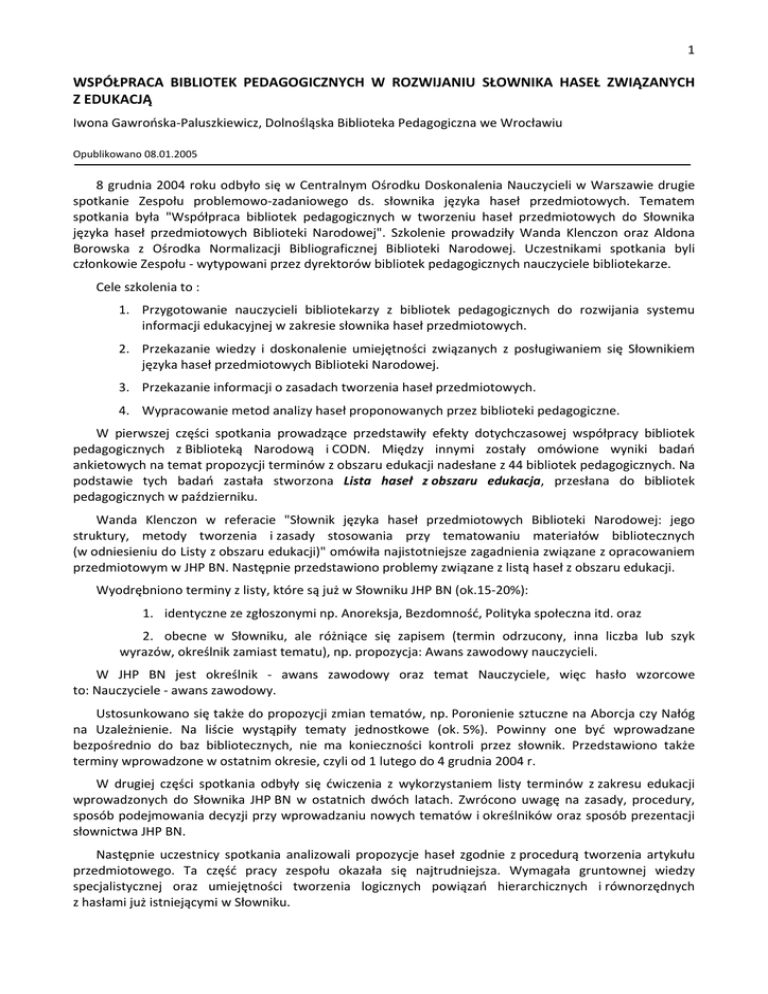 1

WSPÓŁPRACA BIBLIOTEK PEDAGOGICZNYCH W ROZWIJANIU SŁOWNIKA HASEŁ ZWIĄZANYCH Z EDUKACJĄ

Iwona Gawrońska-Paluszkiewicz, Dolnośląska Biblioteka Pedagogiczna we Wrocławiu

Opublikowano 08.01.2005

8 grudnia 2004 roku odbyło się w Centralnym Ośrodku Doskonalenia Nauczycieli w Warszawie drugie spotkanie Zespołu problemowo-zadaniowego ds. słownika języka haseł przedmiotowych. Tematem spotkania była "Współpraca bibliotek pedagogicznych w tworzeniu haseł przedmiotowych do Słownika języka haseł przedmiotowych Biblioteki Narodowej". Szkolenie prowadziły Wanda Klenczon oraz Aldona Borowska z Ośrodka Normalizacji Bibliograficznej Biblioteki Narodowej. Uczestnikami spotkania byli członkowie Zespołu - wytypowani przez dyrektorów bibliotek pedagogicznych nauczyciele bibliotekarze.

Cele szkolenia to :

1. Przygotowanie nauczycieli bibliotekarzy z bibliotek pedagogicznych do rozwijania systemu informacji edukacyjnej w zakresie słownika haseł przedmiotowych.

2. Przekazanie wiedzy i doskonalenie umiejętności związanych z posługiwaniem się Słownikiem języka haseł przedmiotowych Biblioteki Narodowej.

3. Przekazanie informacji o zasadach tworzenia haseł przedmiotowych.

4. Wypracowanie metod analizy haseł proponowanych przez biblioteki pedagogiczne.

W pierwszej części spotkania prowadzące przedstawiły efekty dotychczasowej współpracy bibliotek pedagogicznych z Biblioteką Narodową i CODN. Między innymi zostały omówione wyniki badań ankietowych na temat propozycji terminów z obszaru edukacji nadesłane z 44 bibliotek pedagogicznych. Na podstawie tych badań zastała stworzona Lista haseł z obszaru edukacja, przesłana do bibliotek pedagogicznych w październiku.

Wanda Klenczon w referacie "Słownik języka haseł przedmiotowych Biblioteki Narodowej: jego struktury, metody tworzenia i zasady stosowania przy tematowaniu materiałów bibliotecznych (w odniesieniu do Listy z obszaru edukacji)" omówiła najistotniejsze zagadnienia związane z opracowaniem przedmiotowym w JHP BN. Następnie przedstawiono problemy związane z listą haseł z obszaru edukacji.

Wyodrębniono terminy z listy, które są już w Słowniku JHP BN (ok.15-20%):

1. identyczne ze zgłoszonymi np. Anoreksja, Bezdomność, Polityka społeczna itd. oraz

2. obecne w Słowniku, ale różniące się zapisem (termin odrzucony, inna liczba lub szyk wyrazów, określnik zamiast tematu), np. propozycja: Awans zawodowy nauczycieli.

W JHP BN jest określnik - awans zawodowy oraz temat Nauczyciele, więc hasło wzorcowe to: Nauczyciele - awans zawodowy.

Ustosunkowano się także do propozycji zmian tematów, np. Poronienie sztuczne na Aborcja czy Nałóg na Uzależnienie. Na liście wystąpiły tematy jednostkowe (ok. 5%). Powinny one być wprowadzane bezpośrednio do baz bibliotecznych, nie ma konieczności kontroli przez słownik. Przedstawiono także terminy wprowadzone w ostatnim okresie, czyli od 1 lutego do 4 grudnia 2004 r.

W drugiej części spotkania odbyły się ćwiczenia z wykorzystaniem listy terminów z zakresu edukacji wprowadzonych do Słownika JHP BN w ostatnich dwóch latach. Zwrócono uwagę na zasady, procedury, sposób podejmowania decyzji przy wprowadzaniu nowych tematów i określników oraz sposób prezentacji słownictwa JHP BN.

Następnie uczestnicy spotkania analizowali propozycje haseł zgodnie z procedurą tworzenia artykułu przedmiotowego. Ta część pracy zespołu okazała się najtrudniejsza. Wymagała gruntownej wiedzy specjalistycznej oraz umiejętności tworzenia logicznych powiązań hierarchicznych i równorzędnych z hasłami już istniejącymi w Słowniku.